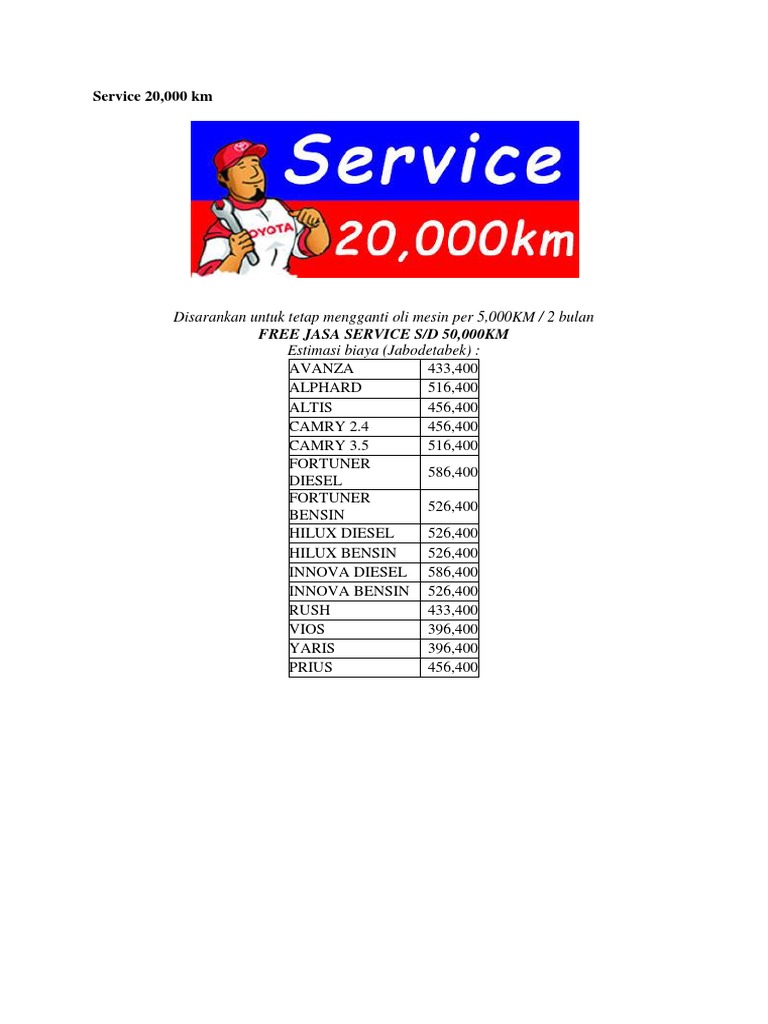 Service 20,000 km

Service

20,000km

Disarankan untuk tetap mengganti oli mesin per 5,000KM / 2 bulan
FREE JASA SERVICE S/D 50,000KM
Estimasi biaya (Jabodetabek) :

| AVANZA | 433,400 |
|---|---|
| ALPHARD | 516,400 |
| ALTIS | 456,400 |
| CAMRY 2.4 | 456,400 |
| CAMRY 3.5 | 516,400 |
| FORTUNER DIESEL | 586,400 |
| FORTUNER BENSIN | 526,400 |
| HILUX DIESEL | 526,400 |
| HILUX BENSIN | 526,400 |
| INNOVA DIESEL | 586,400 |
| INNOVA BENSIN | 526,400 |
| RUSH | 433,400 |
| VIOS | 396,400 |
| YARIS | 396,400 |
| PRIUS | 456,400 |